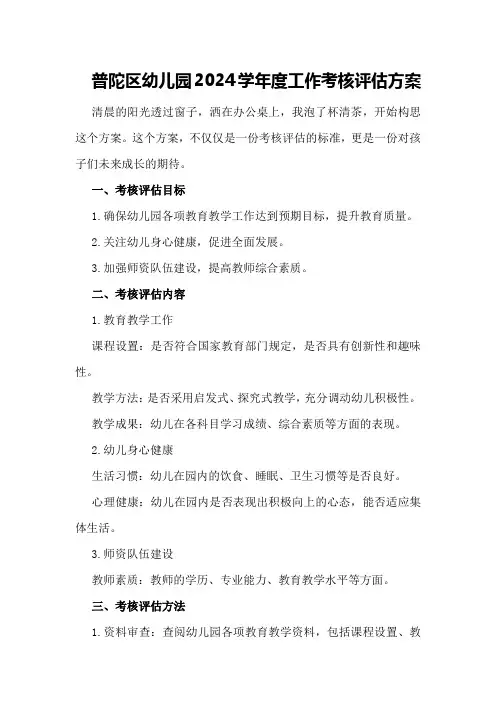 普陀区幼儿园2024学年度工作考核评估方案

清晨的阳光透过窗子，洒在办公桌上，我泡了杯清茶，开始构思这个方案。这个方案，不仅仅是一份考核评估的标准，更是一份对孩子们未来成长的期待。

一、考核评估目标

1.确保幼儿园各项教育教学工作达到预期目标，提升教育质量。

2.关注幼儿身心健康，促进全面发展。

3.加强师资队伍建设，提高教师综合素质。

二、考核评估内容

1.教育教学工作

课程设置：是否符合国家教育部门规定，是否具有创新性和趣味性。

教学方法：是否采用启发式、探究式教学，充分调动幼儿积极性。

教学成果：幼儿在各科目学习成绩、综合素质等方面的表现。

2.幼儿身心健康

生活习惯：幼儿在园内的饮食、睡眠、卫生习惯等是否良好。

心理健康：幼儿在园内是否表现出积极向上的心态，能否适应集体生活。

3.师资队伍建设

教师素质：教师的学历、专业能力、教育教学水平等方面。

三、考核评估方法

1.资料审查：查阅幼儿园各项教育教学资料，包括课程设置、教